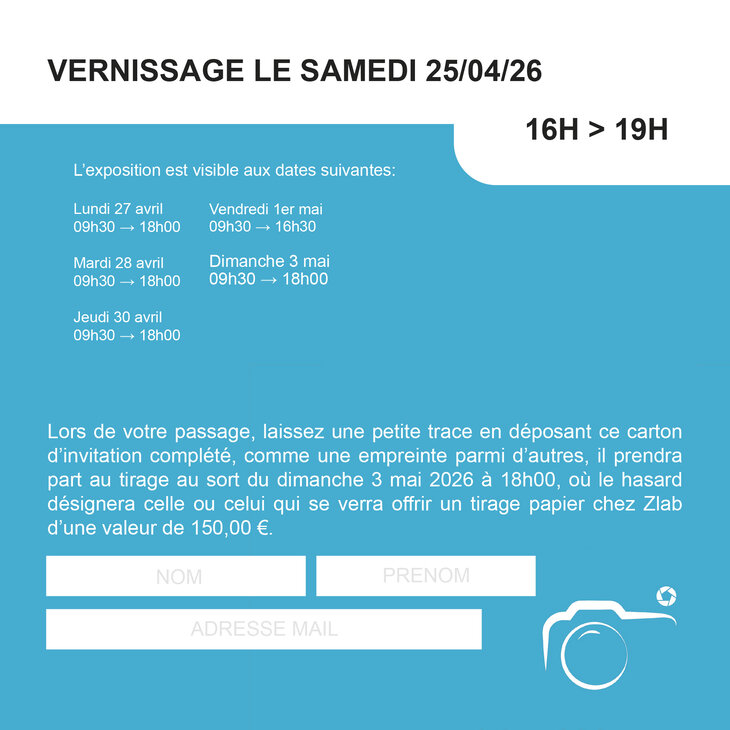 VERNISSAGE LE SAMEDI 25/04/26

16H > 19H

L'exposition est visible aux dates suivantes:

Lundi 27 avril
09h30 → 18h00

Mardi 28 avril
09h30 → 18h00

Jeudi 30 avril
09h30 → 18h00

Vendredi 1er mai
09h30 → 16h30

Dimanche 3 mai
09h30 → 18h00

Lors de votre passage, laissez une petite trace en déposant ce carton d'invitation complété, comme une empreinte parmi d'autres, il prendra part au tirage au sort du dimanche 3 mai 2026 à 18h00, où le hasard désignera celle ou celui qui se verra offrir un tirage papier chez Zlab d'une valeur de 150,00 €.

NOM

PRENOM

ADRESSE MAIL